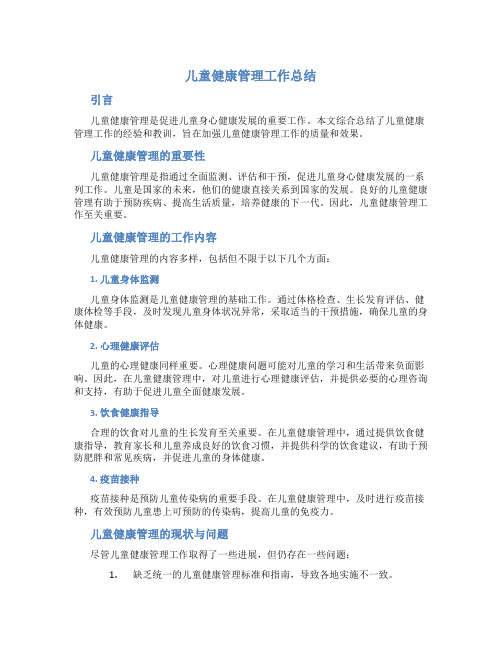 儿童健康管理工作总结

引言

儿童健康管理是促进儿童身心健康发展的重要工作。本文综合总结了儿童健康管理工作的经验和教训，旨在加强儿童健康管理工作的质量和效果。

儿童健康管理的重要性

儿童健康管理是指通过全面监测、评估和干预，促进儿童身心健康发展的一系列工作。儿童是国家的未来，他们的健康直接关系到国家的发展。良好的儿童健康管理有助于预防疾病、提高生活质量，培养健康的下一代。因此，儿童健康管理工作至关重要。

儿童健康管理的工作内容

儿童健康管理的内容多样，包括但不限于以下几个方面：

1. 儿童身体监测

儿童身体监测是儿童健康管理的基础工作。通过体格检查、生长发育评估、健康体检等手段，及时发现儿童身体状况异常，采取适当的干预措施，确保儿童的身体健康。

2. 心理健康评估

儿童的心理健康同样重要。心理健康问题可能对儿童的学习和生活带来负面影响。因此，在儿童健康管理中，对儿童进行心理健康评估，并提供必要的心理咨询和支持，有助于促进儿童全面健康发展。

3. 饮食健康指导

合理的饮食对儿童的生长发育至关重要。在儿童健康管理中，通过提供饮食健康指导，教育家长和儿童养成良好的饮食习惯，并提供科学的饮食建议，有助于预防肥胖和常见疾病，并促进儿童的身体健康。

4. 疫苗接种

疫苗接种是预防儿童传染病的重要手段。在儿童健康管理中，及时进行疫苗接种，有效预防儿童患上可预防的传染病，提高儿童的免疫力。

儿童健康管理的现状与问题

尽管儿童健康管理工作取得了一些进展，但仍存在一些问题：

1. 缺乏统一的儿童健康管理标准和指南，导致各地实施不一致。